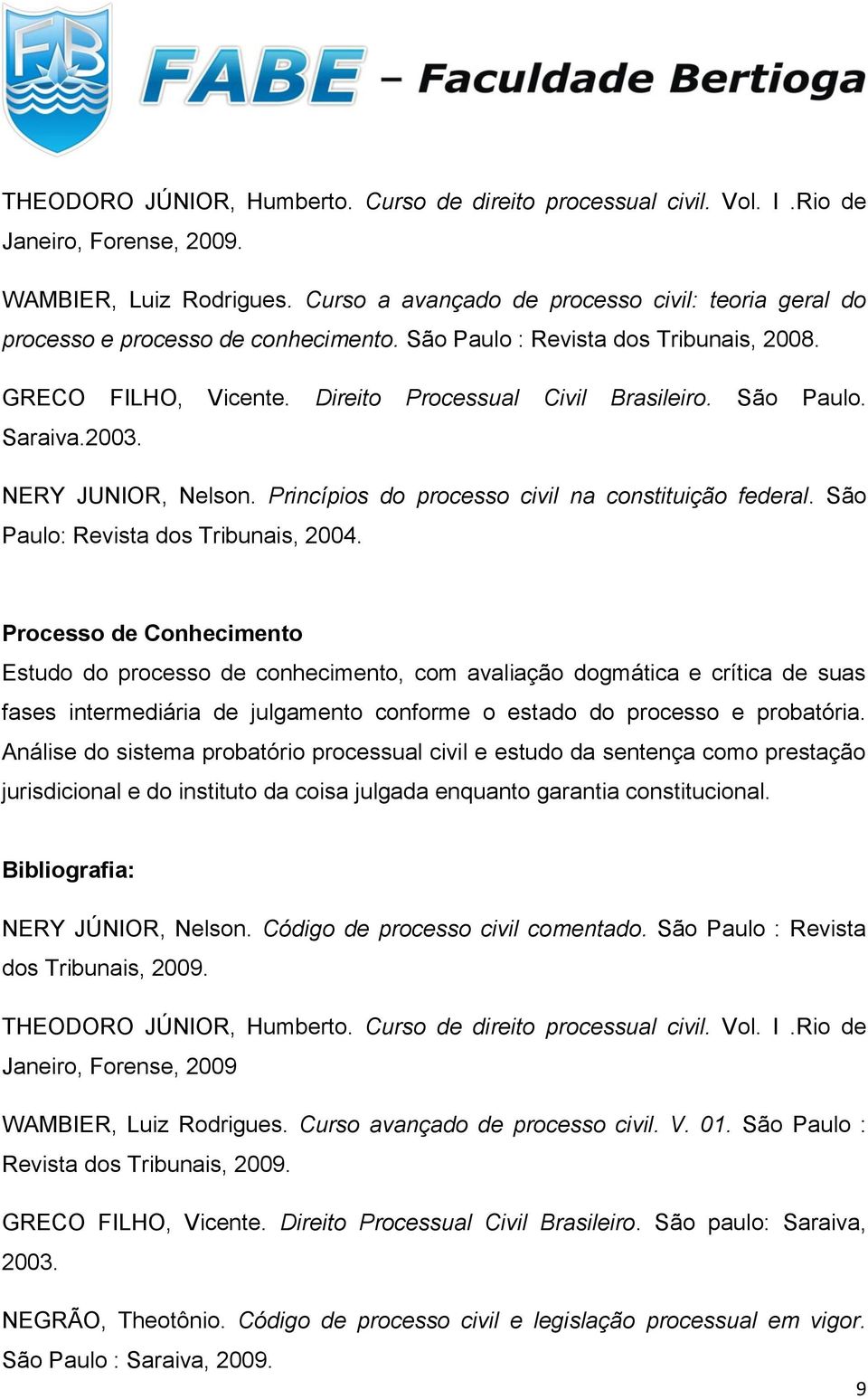 FB

FABE – Faculdade Bertioga

THEODORO JÚNIOR, Humberto. Curso de direito processual civil. Vol. I .Rio de Janeiro, Forense, 2009.

WAMBIER, Luiz Rodrigues. Curso a avançado de processo civil: teoria geral do processo e processo de conhecimento. São Paulo : Revista dos Tribunais, 2008.

GRECO FILHO, Vicente. Direito Processual Civil Brasileiro. São Paulo. Saraiva.2003.

NERY JUNIOR, Nelson. Princípios do processo civil na constituição federal. São Paulo: Revista dos Tribunais, 2004.

Processo de Conhecimento

Estudo do processo de conhecimento, com avaliação dogmática e crítica de suas fases intermediária de julgamento conforme o estado do processo e probatória. Análise do sistema probatório processual civil e estudo da sentença como prestação jurisdicional e do instituto da coisa julgada enquanto garantia constitucional.

Bibliografia:

NERY JÚNIOR, Nelson. Código de processo civil comentado. São Paulo : Revista dos Tribunais, 2009.

THEODORO JÚNIOR, Humberto. Curso de direito processual civil. Vol. I .Rio de Janeiro, Forense, 2009

WAMBIER, Luiz Rodrigues. Curso avançado de processo civil. V. 01. São Paulo : Revista dos Tribunais, 2009.

GRECO FILHO, Vicente. Direito Processual Civil Brasileiro. São paulo: Saraiva, 2003.

NEGRÃO, Theotônio. Código de processo civil e legislação processual em vigor. São Paulo : Saraiva, 2009.

9